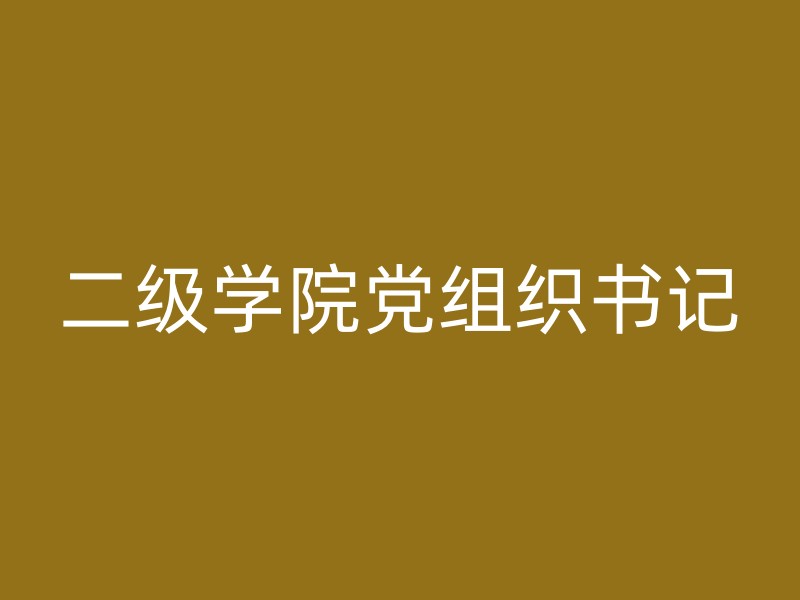 二级学院党组织书记